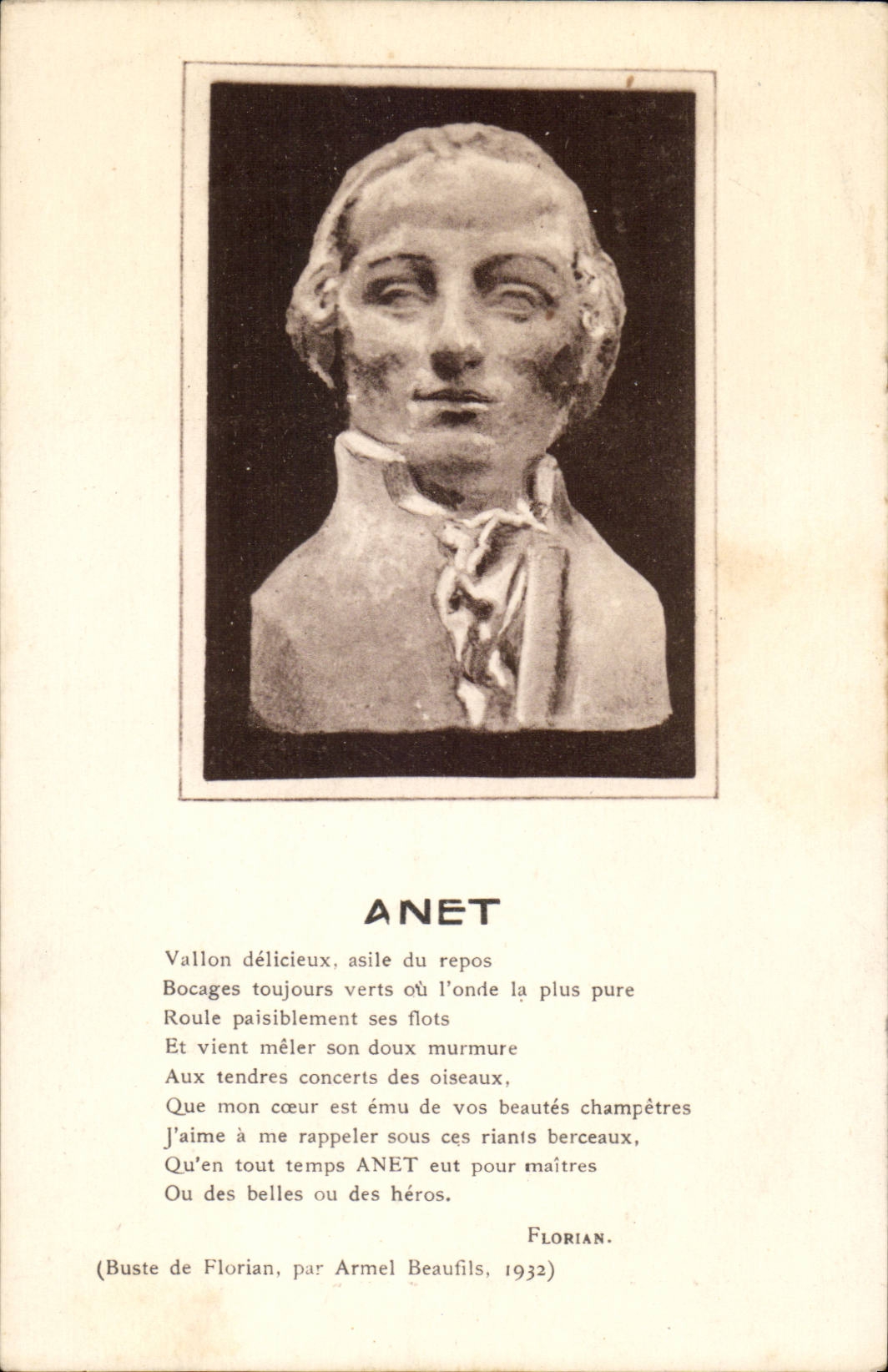 ANET

Vallon délicieux, asile du repos
Bocages toujours verts où l'onde la plus pure
Roule paisiblement ses flots
Et vient mêler son doux murmure
Aux tendres concerts des oiseaux,
Que mon cœur est ému de vos beautés champêtres
J'aime à me rappeler sous ces riants berceaux,
Qu'en tout temps ANET eut pour maîtres
Ou des belles ou des héros.

FLORIAN.

(Buste de Florian, par Armel Beaufils, 1932)